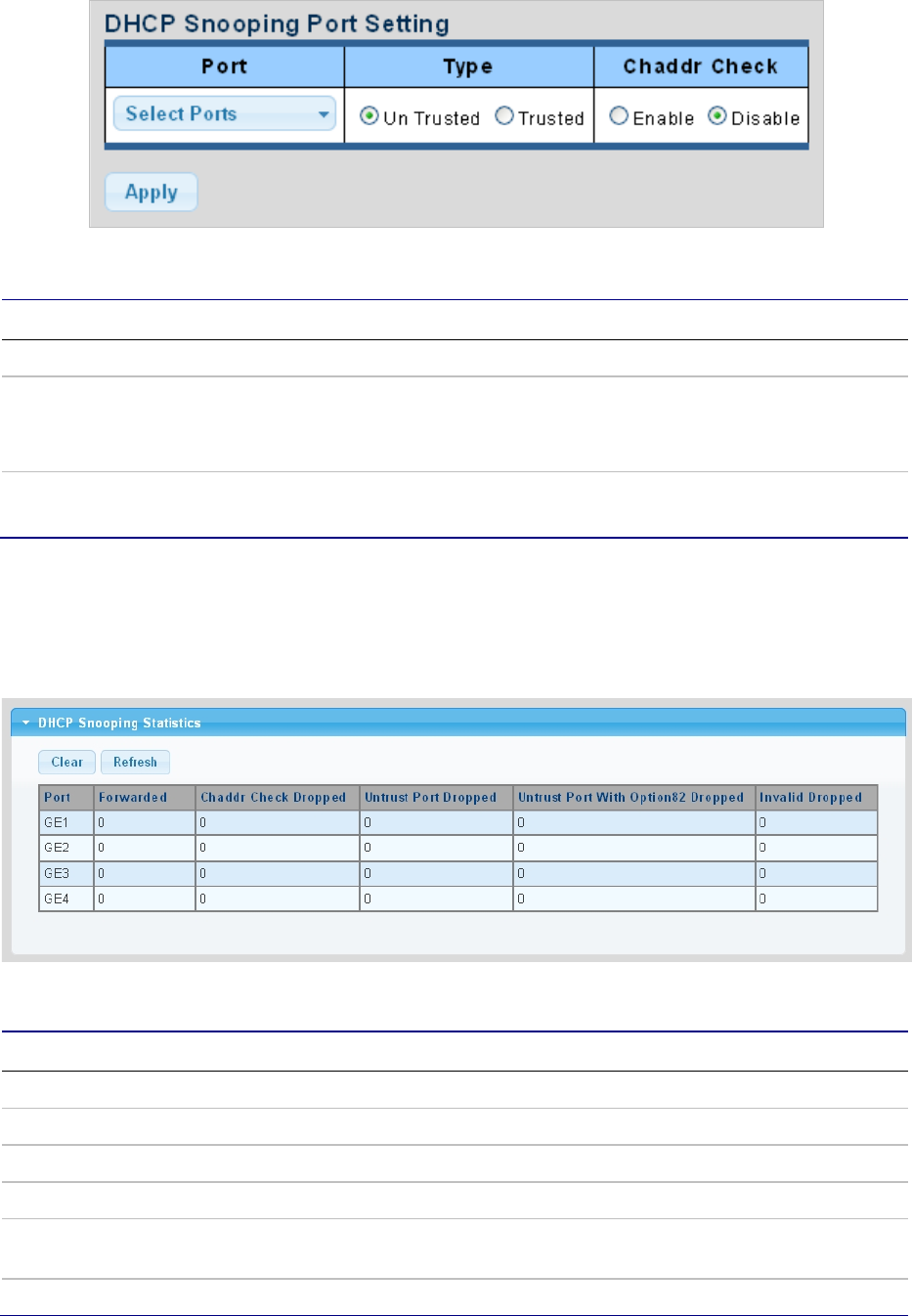 DHCP Snooping Port Setting

| Port | Type | Chaddr Check |
|---|---|---|
| Select Ports | Un Trusted Trusted | Enable Disable |

Apply

DHCP Snooping Statistics

Clear Refresh

| Port | Forwarded | Chaddr Check Dropped | Untrust Port Dropped | Untrust Port With Option82 Dropped | Invalid Dropped |
|---|---|---|---|---|---|
| GE1 | 0 | 0 | 0 | 0 | 0 |
| GE2 | 0 | 0 | 0 | 0 | 0 |
| GE3 | 0 | 0 | 0 | 0 | 0 |
| GE4 | 0 | 0 | 0 | 0 | 0 |